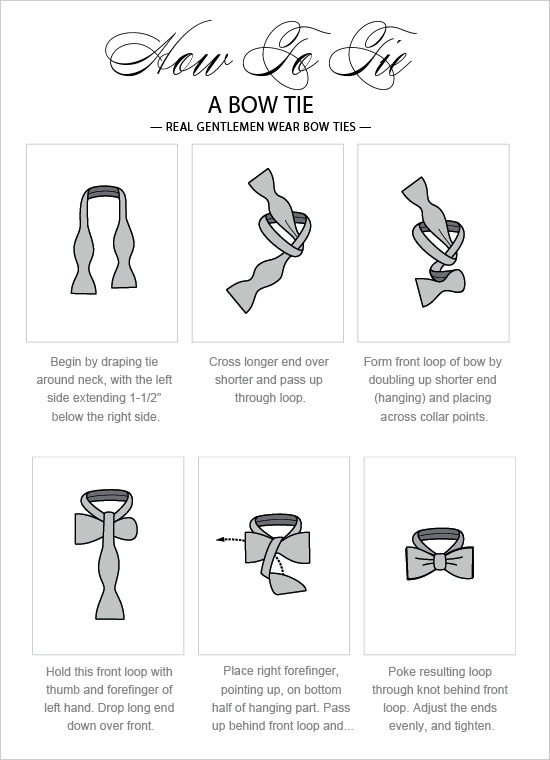 How To Tie
A BOW TIE
— REAL GENTLEMEN WEAR BOW TIES —

Begin by draping tie around neck, with the left side extending 1-1/2" below the right side.

Cross longer end over shorter and pass up through loop.

Form front loop of bow by doubling up shorter end (hanging) and placing across collar points.

Hold this front loop with thumb and forefinger of left hand. Drop long end down over front.

Place right forefinger, pointing up, on bottom half of hanging part. Pass up behind front loop and...

Poke resulting loop through knot behind front loop. Adjust the ends evenly, and tighten.